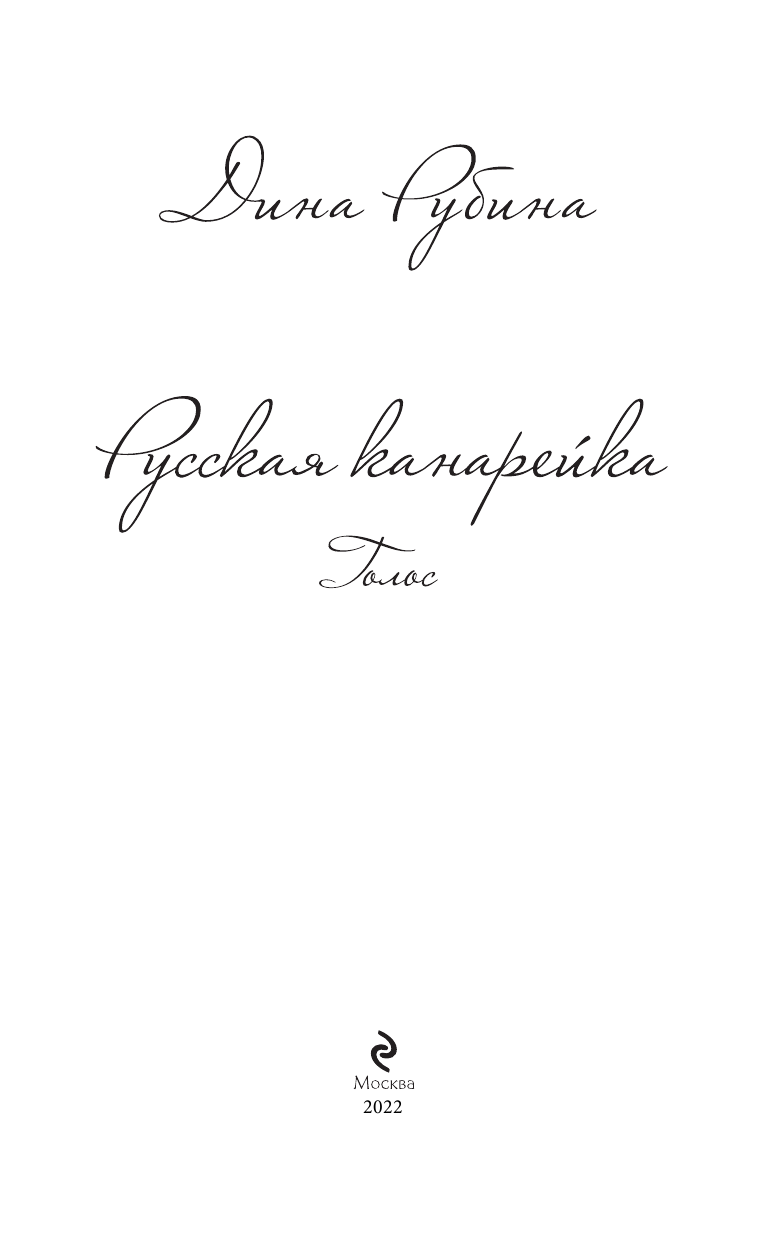 Дина Рубина

Русская канарейка

Голос

Москва
2022